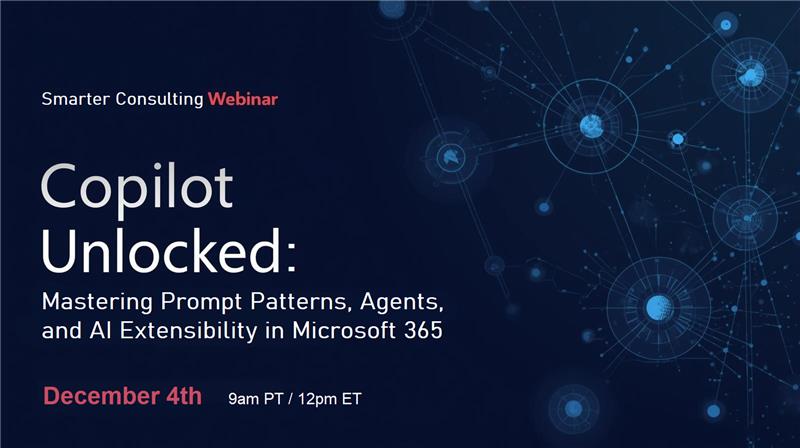 Smarter Consulting Webinar

Copilot Unlocked:

Mastering Prompt Patterns, Agents, and AI Extensibility in Microsoft 365

December 4th 9am PT / 12pm ET